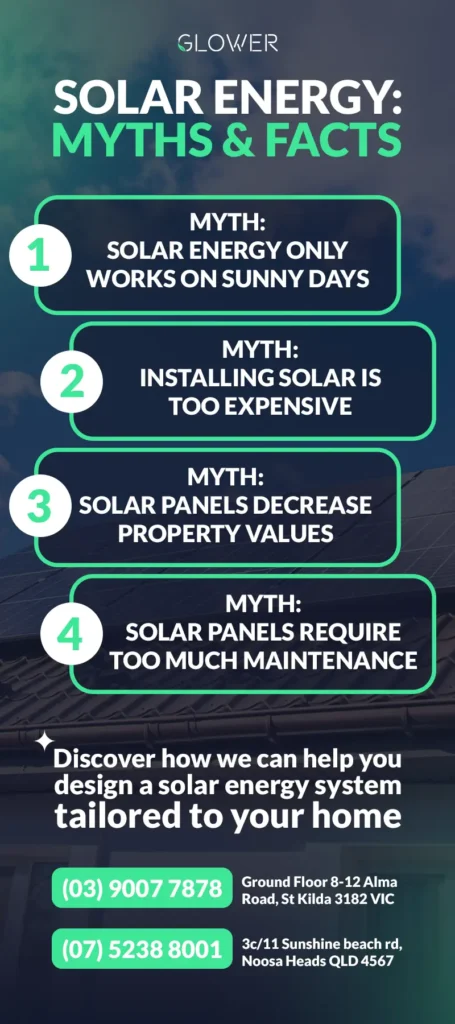 GLOWER

SOLAR ENERGY: MYTHS & FACTS

1
MYTH:
SOLAR ENERGY ONLY WORKS ON SUNNY DAYS

2
MYTH:
INSTALLING SOLAR IS TOO EXPENSIVE

3
MYTH:
SOLAR PANELS DECREASE PROPERTY VALUES

4
MYTH:
SOLAR PANELS REQUIRE TOO MUCH MAINTENANCE

Discover how we can help you design a solar energy system tailored to your home

(03) 9007 7878
Ground Floor 8-12 Alma Road, St Kilda 3182 VIC

(07) 5238 8001
3c/11 Sunshine beach rd, Noosa Heads QLD 4567